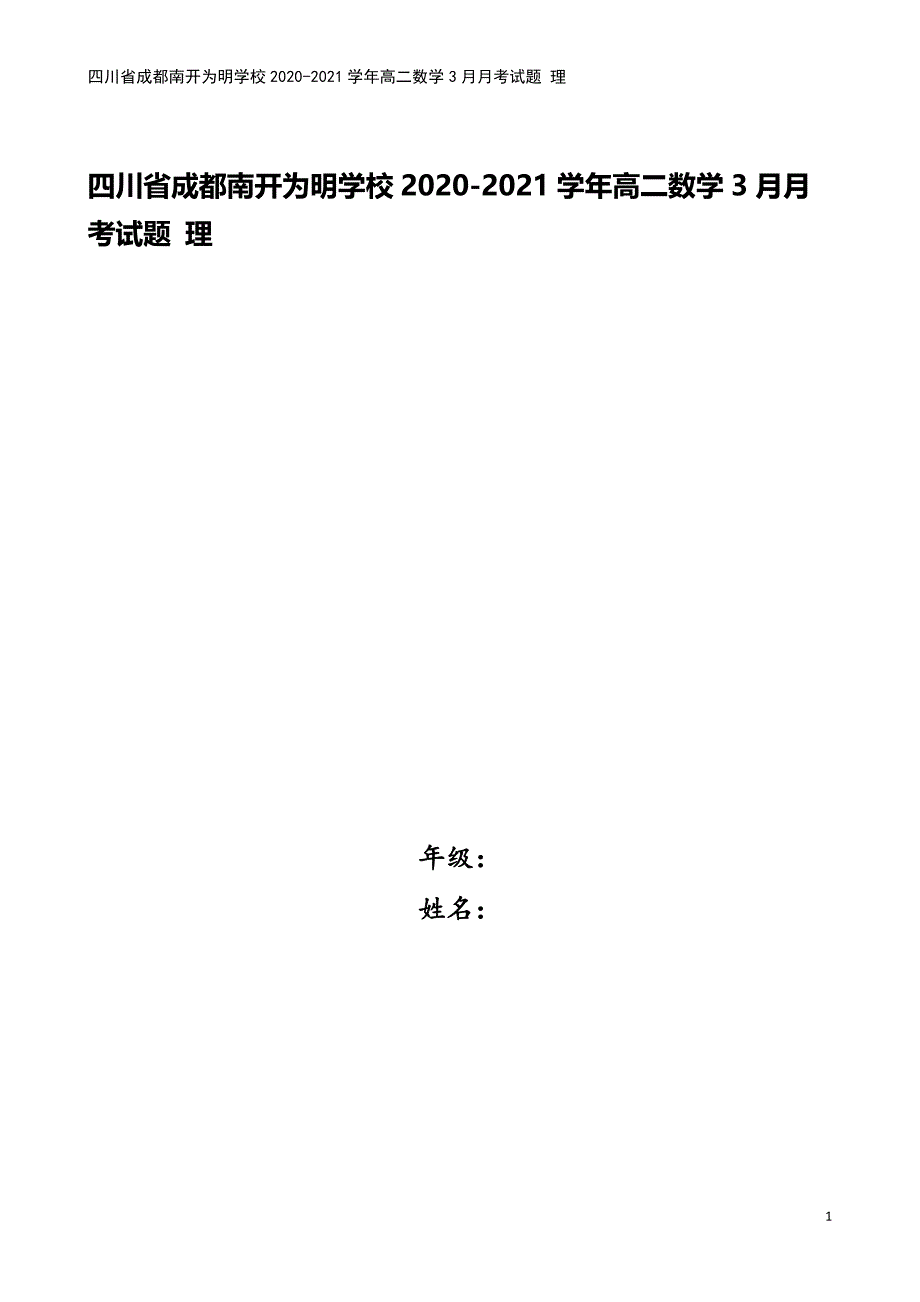 四川省成都南开为明学校 2020-2021 学年高二数学 3 月月考试题 理

四川省成都南开为明学校 2020-2021 学年高二数学 3 月月考试题 理

年级：

姓名：

1